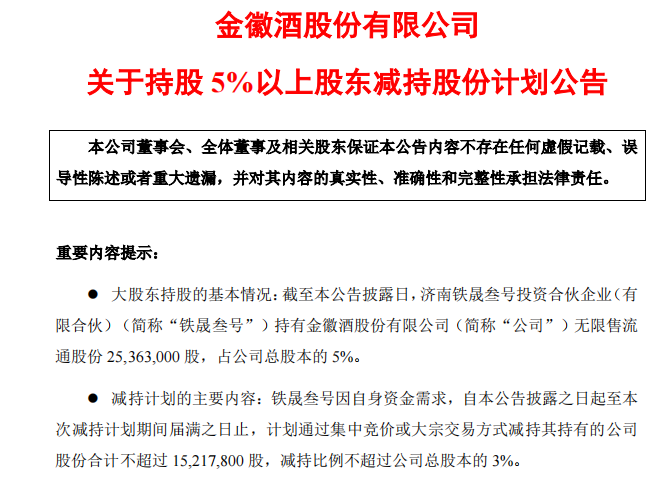 金徽酒股份有限公司

关于持股 5%以上股东减持股份计划公告

本公司董事会、全体董事及相关股东保证本公告内容不存在任何虚假记载、误导性陈述或者重大遗漏，并对其内容的真实性、准确性和完整性承担法律责任。

重要内容提示：

● 大股东持股的基本情况：截至本公告披露日，济南铁晟叁号投资合伙企业（有限合伙）（简称“铁晟叁号”）持有金徽酒股份有限公司（简称“公司”）无限售流通股份 25,363,000 股，占公司总股本的 5%。

● 减持计划的主要内容：铁晟叁号因自身资金需求，自本公告披露之日起至本次减持计划期间届满之日止，计划通过集中竞价或大宗交易方式减持其持有的公司股份合计不超过 15,217,800 股，减持比例不超过公司总股本的 3%。